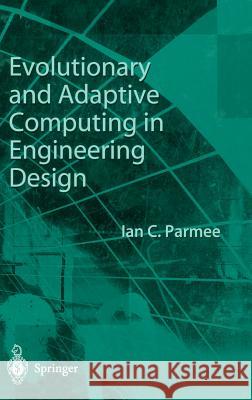 Evolutionary and Adaptive Computing in Engineering Design

Ian C. Parmee

Springer

Kraina Książek